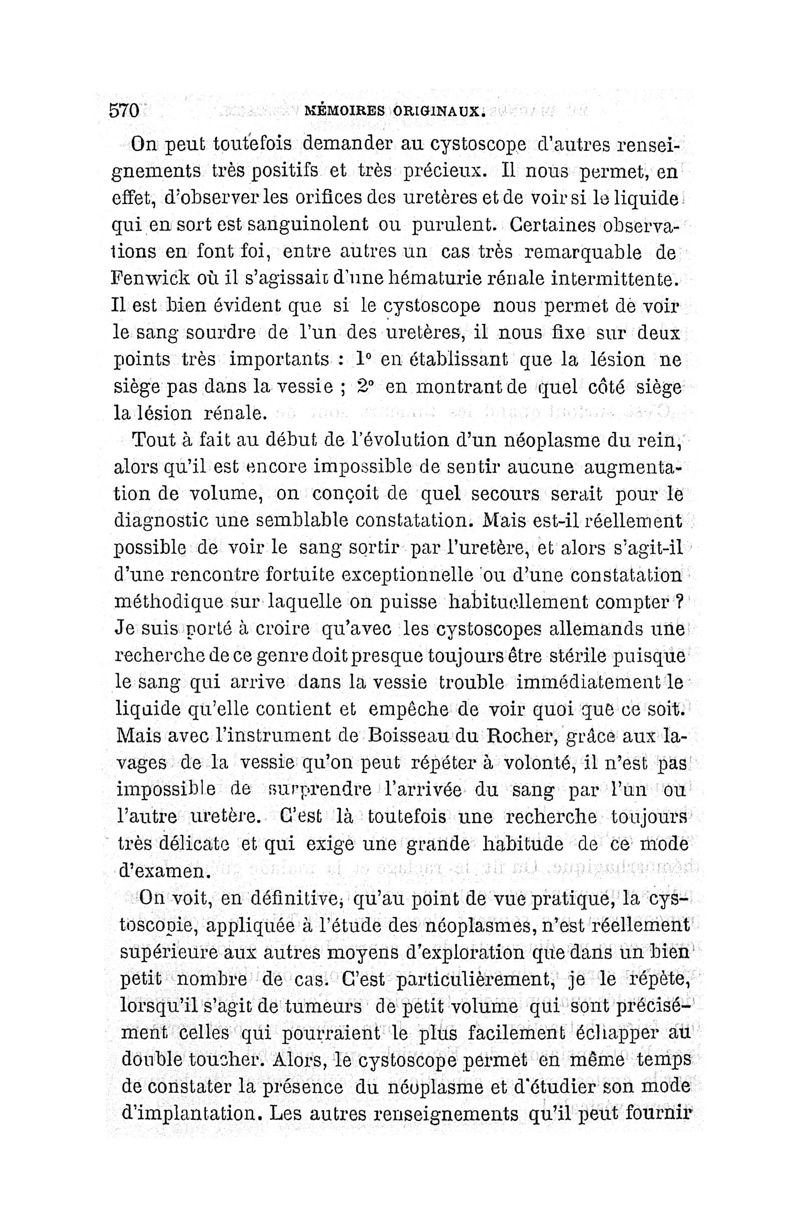 570 MÉMOIRES ORIGINAUX.

On peut toutefois demander au cystoscope d'autres renseignements très positifs et très précieux. Il nous permet, en effet, d'observer les orifices des uretères et de voir si le liquide qui en sort est sanguinolent ou purulent. Certaines observations en font foi, entre autres un cas très remarquable de Fenwick où il s'agissait d'une hématurie rénale intermittente. Il est bien évident que si le cystoscope nous permet de voir le sang sourdre de l'un des uretères, il nous fixe sur deux points très importants : 1° en établissant que la lésion ne siège pas dans la vessie ; 2° en montrant de quel côté siège la lésion rénale.

Tout à fait au début de l'évolution d'un néoplasme du rein, alors qu'il est encore impossible de sentir aucune augmentation de volume, on conçoit de quel secours serait pour le diagnostic une semblable constatation. Mais est-il réellement possible de voir le sang sortir par l'uretère, et alors s'agit-il d'une rencontre fortuite exceptionnelle ou d'une constatation méthodique sur laquelle on puisse habituellement compter ? Je suis porté à croire qu'avec les cystoscopes allemands une recherche de ce genre doit presque toujours être stérile puisque le sang qui arrive dans la vessie trouble immédiatement le liquide qu'elle contient et empêche de voir quoi que ce soit. Mais avec l'instrument de Boisseau du Rocher, grâce aux lavages de la vessie qu'on peut répéter à volonté, il n'est pas impossible de surprendre l'arrivée du sang par l'un ou l'autre uretère. C'est là toutefois une recherche toujours très délicate et qui exige une grande habitude de ce mode d'examen.

On voit, en définitive, qu'au point de vue pratique, la cystoscopie, appliquée à l'étude des néoplasmes, n'est réellement supérieure aux autres moyens d'exploration que dans un bien petit nombre de cas. C'est particulièrement, je le répète, lorsqu'il s'agit de tumeurs de petit volume qui sont précisément celles qui pourraient le plus facilement échapper au double toucher. Alors, le cystoscope permet en même temps de constater la présence du néoplasme et d'étudier son mode d'implantation. Les autres renseignements qu'il peut fournir